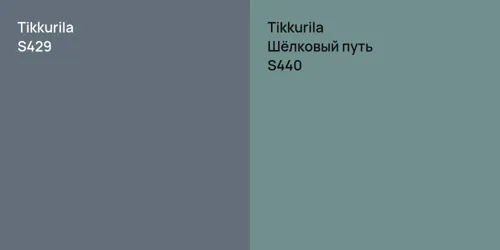 Tikkurila
S429

Tikkurila
Шёлковый путь
S440